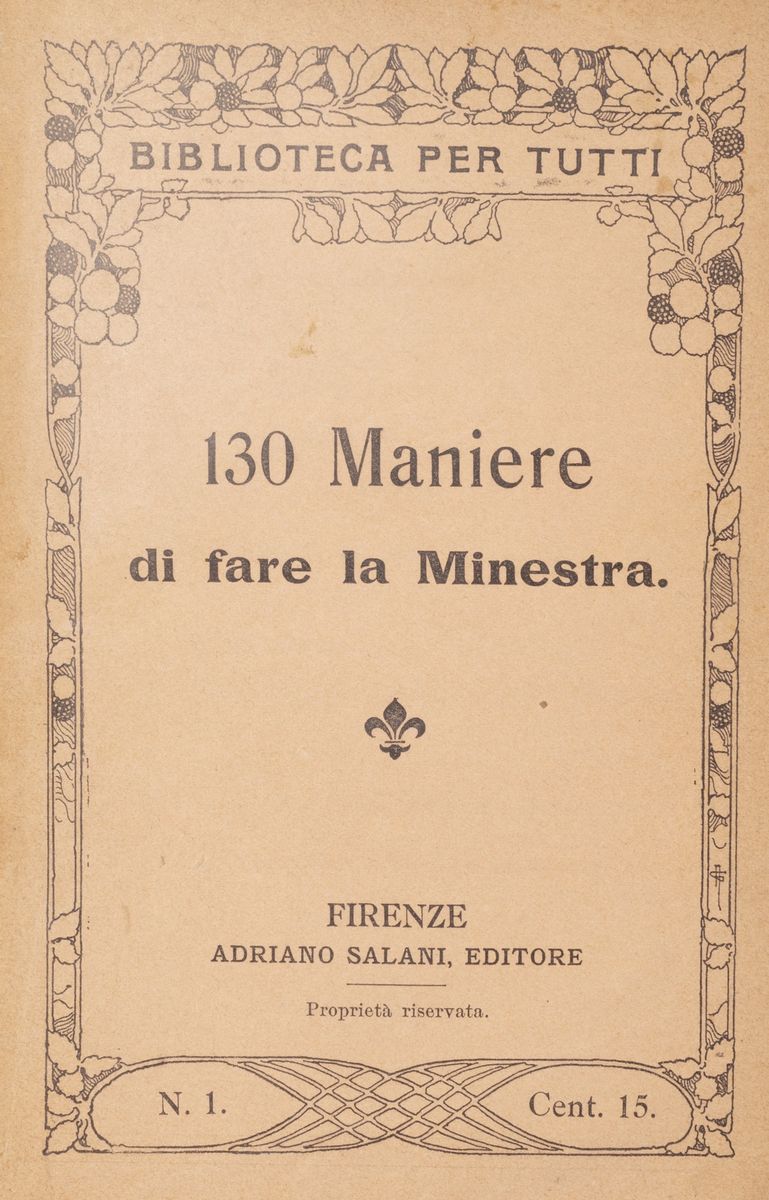 BIBLIOTECA PER TUTTI

130 Maniere
di fare la Minestra.

FIRENZE
ADRIANO SALANI, EDITORE

Proprietà riservata.

N. 1.

Cent. 15.